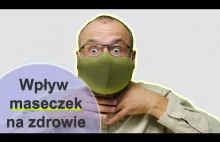 Wpływ maseczek na zdrowie